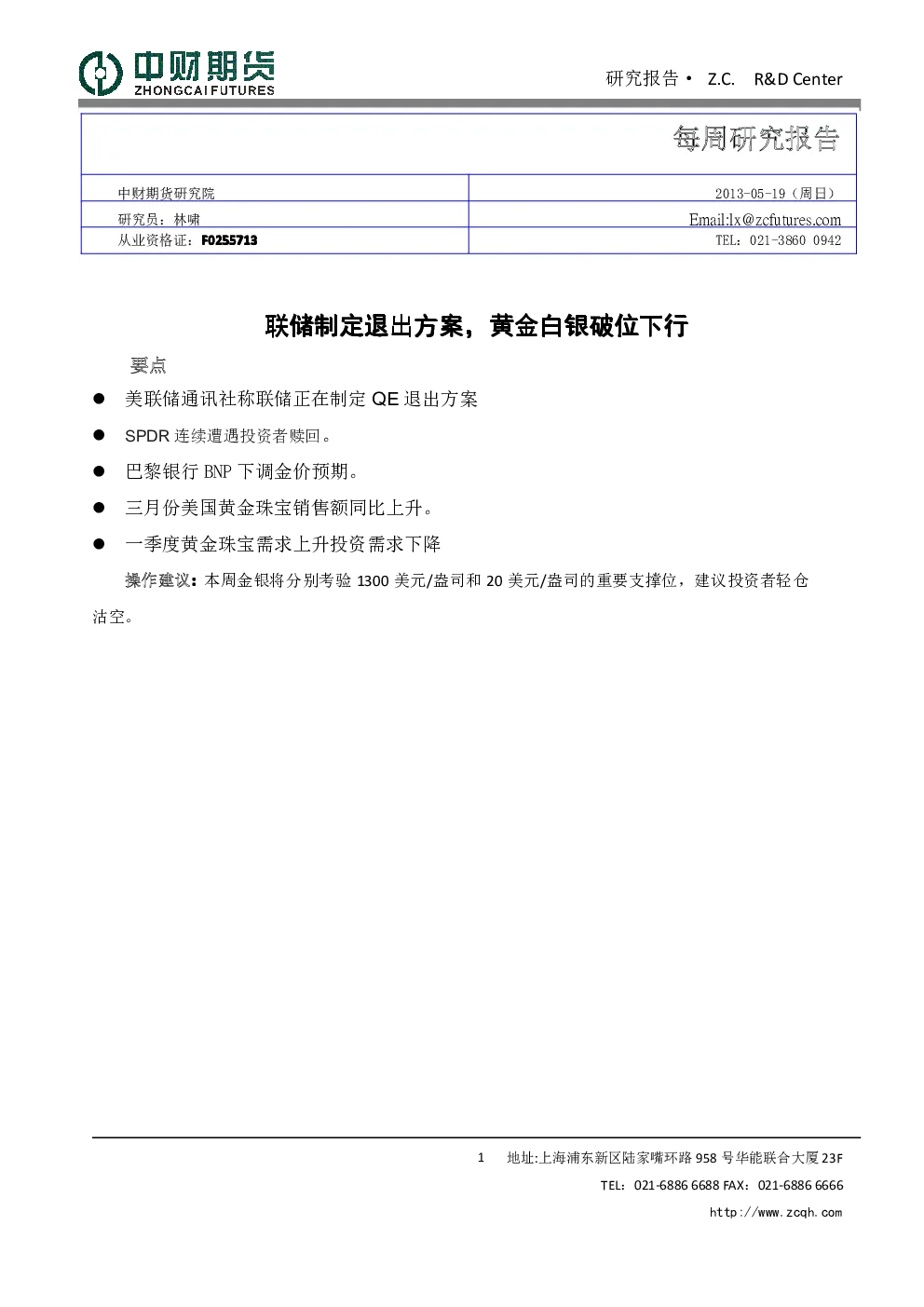 中财期货
ZHONGCAI FUTURES

研究报告 • Z.C. R&D Center

每周研究报告

| 中财期货研究院 | 2013-05-19（周日） |
|---|---|
| 研究员：林啸 | Email:lx@zcfutures.com |
| 从业资格证：F0255713 | TEL：021-3860 0942 |

联储制定退出方案，黄金白银破位下行

要点

● 美联储通讯社称联储正在制定 QE 退出方案

● SPDR 连续遭遇投资者赎回。

● 巴黎银行 BNP 下调金价预期。

● 三月份美国黄金珠宝销售额同比上升。

● 一季度黄金珠宝需求上升投资需求下降

操作建议：本周金银将分别考验 1300 美元/盎司和 20 美元/盎司的重要支撑位，建议投资者轻仓沽空。

1 地址:上海浦东新区陆家嘴环路 958 号华能联合大厦 23F
TEL：021-6886 6688 FAX：021-6886 6666
http://www.zcqh.com